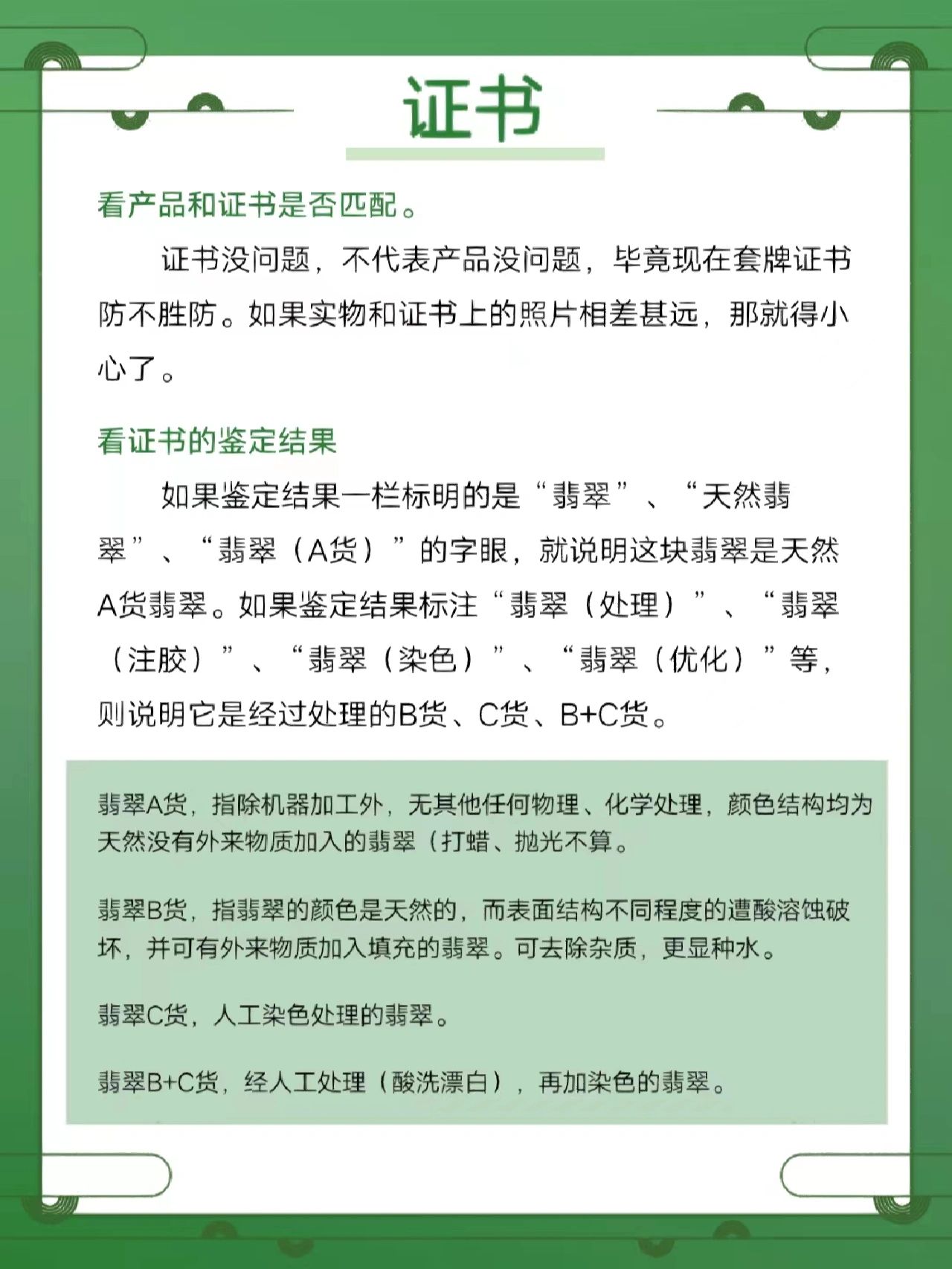 证书

看产品和证书是否匹配。

证书没问题，不代表产品没问题，毕竟现在套牌证书防不胜防。如果实物和证书上的照片相差甚远，那就得小心了。

看证书的鉴定结果

如果鉴定结果一栏标明的是“翡翠”、“天然翡翠”、“翡翠（A货）”的字眼，就说明这块翡翠是天然A货翡翠。如果鉴定结果标注“翡翠（处理）”、“翡翠（注胶）”、“翡翠（染色）”、“翡翠（优化）”等，则说明它是经过处理的B货、C货、B+C货。

翡翠A货，指除机器加工外，无其他任何物理、化学处理，颜色结构均为天然没有外来物质加入的翡翠（打蜡、抛光不算。

翡翠B货，指翡翠的颜色是天然的，而表面结构不同程度的遭酸溶蚀破坏，并可有外来物质加入填充的翡翠。可去除杂质，更显种水。

翡翠C货，人工染色处理的翡翠。

翡翠B+C货，经人工处理（酸洗漂白），再加染色的翡翠。